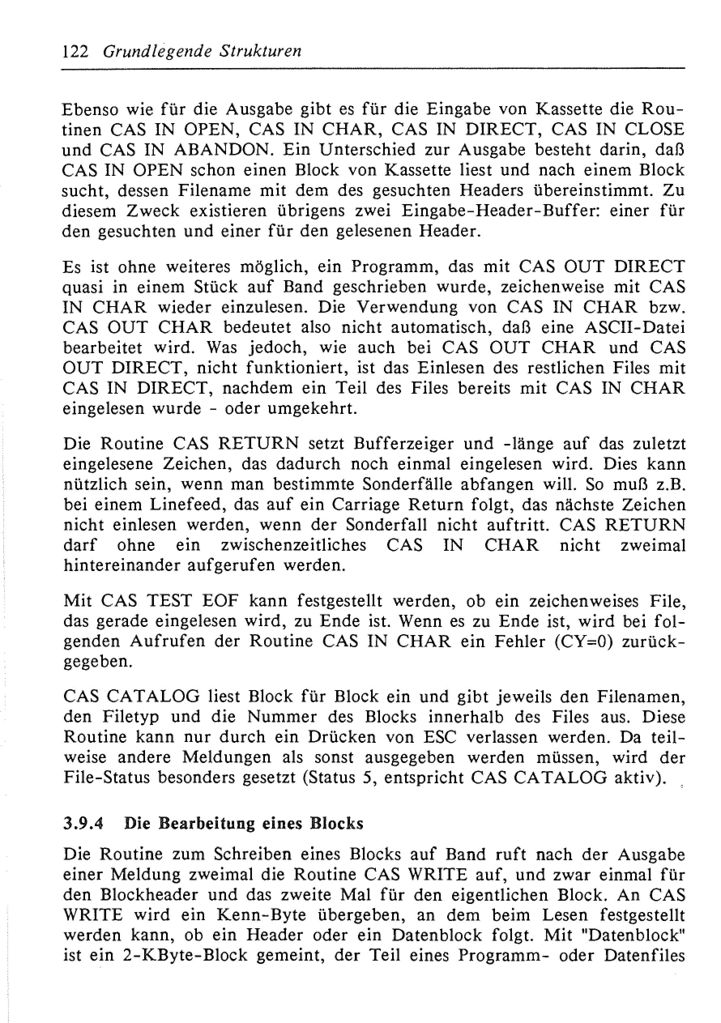 122 Grundlegende Strukturen

Ebenso wie für die Ausgabe gibt es für die Eingabe von Kassette die Routinen CAS IN OPEN, CAS IN CHAR, CAS IN DIRECT, CAS IN CLOSE und CAS IN ABANDON. Ein Unterschied zur Ausgabe besteht darin, daß CAS IN OPEN schon einen Block von Kassette liest und nach einem Block sucht, dessen Filename mit dem des gesuchten Headers übereinstimmt. Zu diesem Zweck existieren übrigens zwei Eingabe-Header-Buffer: einer für den gesuchten und einer für den gelesenen Header.

Es ist ohne weiteres möglich, ein Programm, das mit CAS OUT DIRECT quasi in einem Stück auf Band geschrieben wurde, zeichenweise mit CAS IN CHAR wieder einzulesen. Die Verwendung von CAS IN CHAR bzw. CAS OUT CHAR bedeutet also nicht automatisch, daß eine ASCII-Datei bearbeitet wird. Was jedoch, wie auch bei CAS OUT CHAR und CAS OUT DIRECT, nicht funktioniert, ist das Einlesen des restlichen Files mit CAS IN DIRECT, nachdem ein Teil des Files bereits mit CAS IN CHAR eingelesen wurde - oder umgekehrt.

Die Routine CAS RETURN setzt Bufferzeiger und -länge auf das zuletzt eingelesene Zeichen, das dadurch noch einmal eingelesen wird. Dies kann nützlich sein, wenn man bestimmte Sonderfälle abfangen will. So muß z.B. bei einem Linefeed, das auf ein Carriage Return folgt, das nächste Zeichen nicht einlesen werden, wenn der Sonderfall nicht auftritt. CAS RETURN darf ohne ein zwischenzeitliches CAS IN CHAR nicht zweimal hintereinander aufgerufen werden.

Mit CAS TEST EOF kann festgestellt werden, ob ein zeichenweises File, das gerade eingelesen wird, zu Ende ist. Wenn es zu Ende ist, wird bei folgenden Aufrufen der Routine CAS IN CHAR ein Fehler (CY=0) zurückgegeben.

CAS CATALOG liest Block für Block ein und gibt jeweils den Filenamen, den Filetyp und die Nummer des Blocks innerhalb des Files aus. Diese Routine kann nur durch ein Drücken von ESC verlassen werden. Da teilweise andere Meldungen als sonst ausgegeben werden müssen, wird der File-Status besonders gesetzt (Status 5, entspricht CAS CATALOG aktiv).

3.9.4 Die Bearbeitung eines Blocks

Die Routine zum Schreiben eines Blocks auf Band ruft nach der Ausgabe einer Meldung zweimal die Routine CAS WRITE auf, und zwar einmal für den Blockheader und das zweite Mal für den eigentlichen Block. An CAS WRITE wird ein Kenn-Byte übergeben, an dem beim Lesen festgestellt werden kann, ob ein Header oder ein Datenblock folgt. Mit "Datenblock" ist ein 2-KByte-Block gemeint, der Teil eines Programm- oder Datenfiles